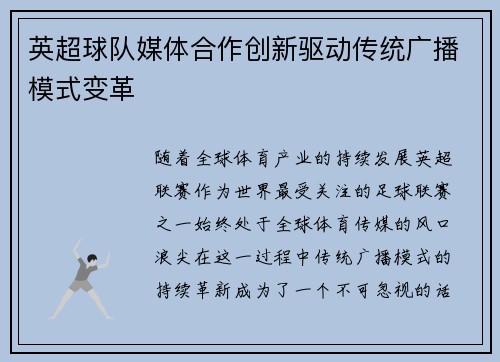 英超球队媒体合作创新驱动传统广播模式变革

随着全球体育产业的持续发展英超联赛作为世界最受关注的足球联赛之一始终处于全球体育传媒的风口浪尖在这一过程中传统广播模式的持续革新成为了一个不可忽视的话